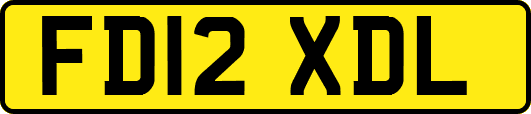 FD12 XDL